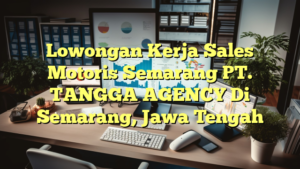 Lowongan Kerja Sales Motoris Semarang PT. TANGGA AGENCY Di Semarang, Jawa Tengah